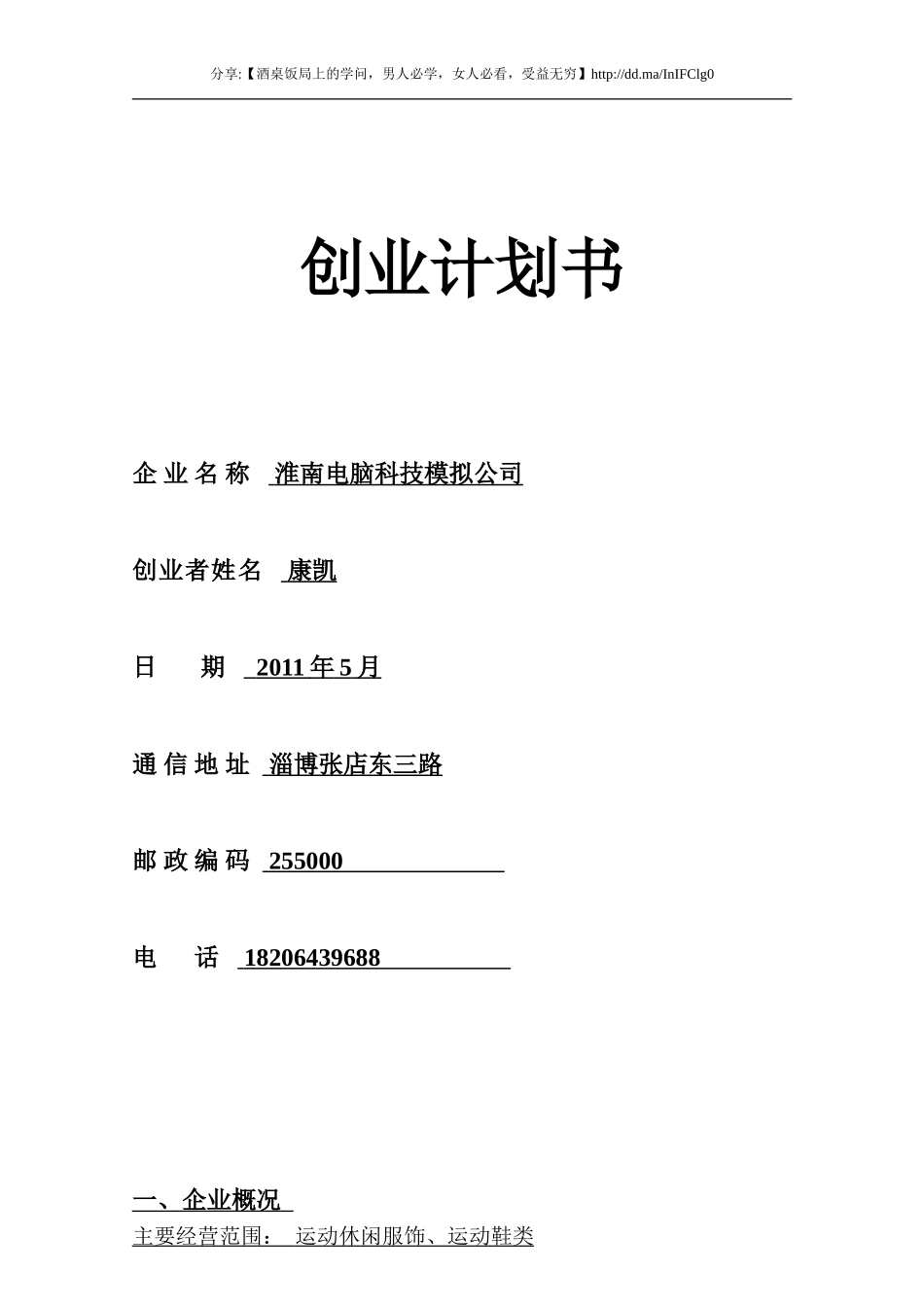 分享:【酒桌饭局上的学问，男人必学，女人必看，受益无穷】http://dd.ma/InIFClg0

创业计划书

企业名称 淮南电脑科技模拟公司

创业者姓名 康凯

日 期 2011年5月

通信地址 淄博张店东三路

邮政编码 255000

电 话 18206439688

一、企业概况

主要经营范围： 运动休闲服饰、运动鞋类